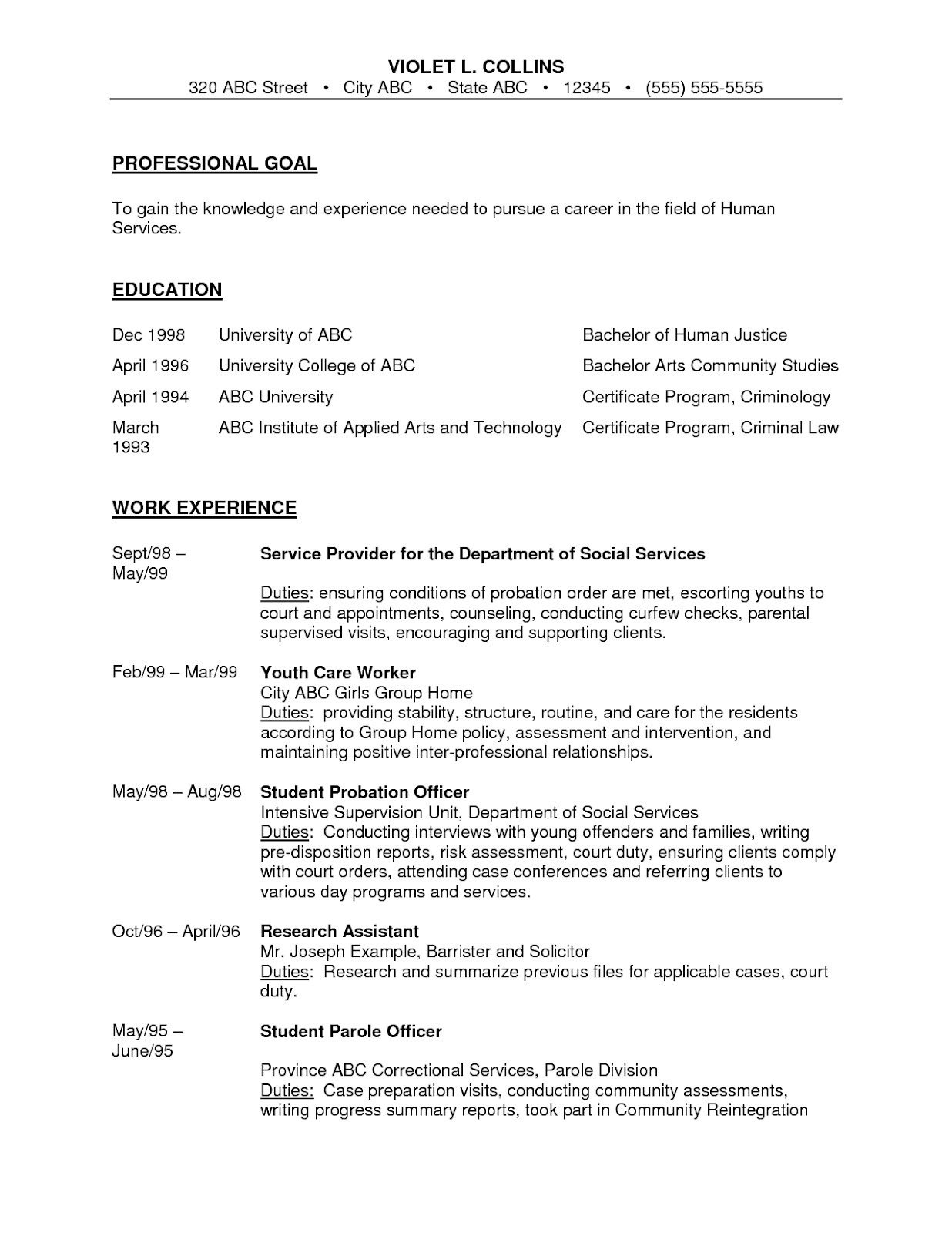 VIOLET L. COLLINS
320 ABC Street • City ABC • State ABC • 12345 • (555) 555-5555

PROFESSIONAL GOAL

To gain the knowledge and experience needed to pursue a career in the field of Human Services.

EDUCATION

| | | |
|---|---|---|
| Dec 1998 | University of ABC | Bachelor of Human Justice |
| April 1996 | University College of ABC | Bachelor Arts Community Studies |
| April 1994 | ABC University | Certificate Program, Criminology |
| March 1993 | ABC Institute of Applied Arts and Technology | Certificate Program, Criminal Law |

WORK EXPERIENCE

Sept/98 – May/99
Service Provider for the Department of Social Services

Duties: ensuring conditions of probation order are met, escorting youths to court and appointments, counseling, conducting curfew checks, parental supervised visits, encouraging and supporting clients.

Feb/99 – Mar/99
Youth Care Worker
City ABC Girls Group Home
Duties: providing stability, structure, routine, and care for the residents according to Group Home policy, assessment and intervention, and maintaining positive inter-professional relationships.

May/98 – Aug/98
Student Probation Officer
Intensive Supervision Unit, Department of Social Services
Duties: Conducting interviews with young offenders and families, writing pre-disposition reports, risk assessment, court duty, ensuring clients comply with court orders, attending case conferences and referring clients to various day programs and services.

Oct/96 – April/96
Research Assistant
Mr. Joseph Example, Barrister and Solicitor
Duties: Research and summarize previous files for applicable cases, court duty.

May/95 – June/95
Student Parole Officer

Province ABC Correctional Services, Parole Division
Duties: Case preparation visits, conducting community assessments, writing progress summary reports, took part in Community Reintegration